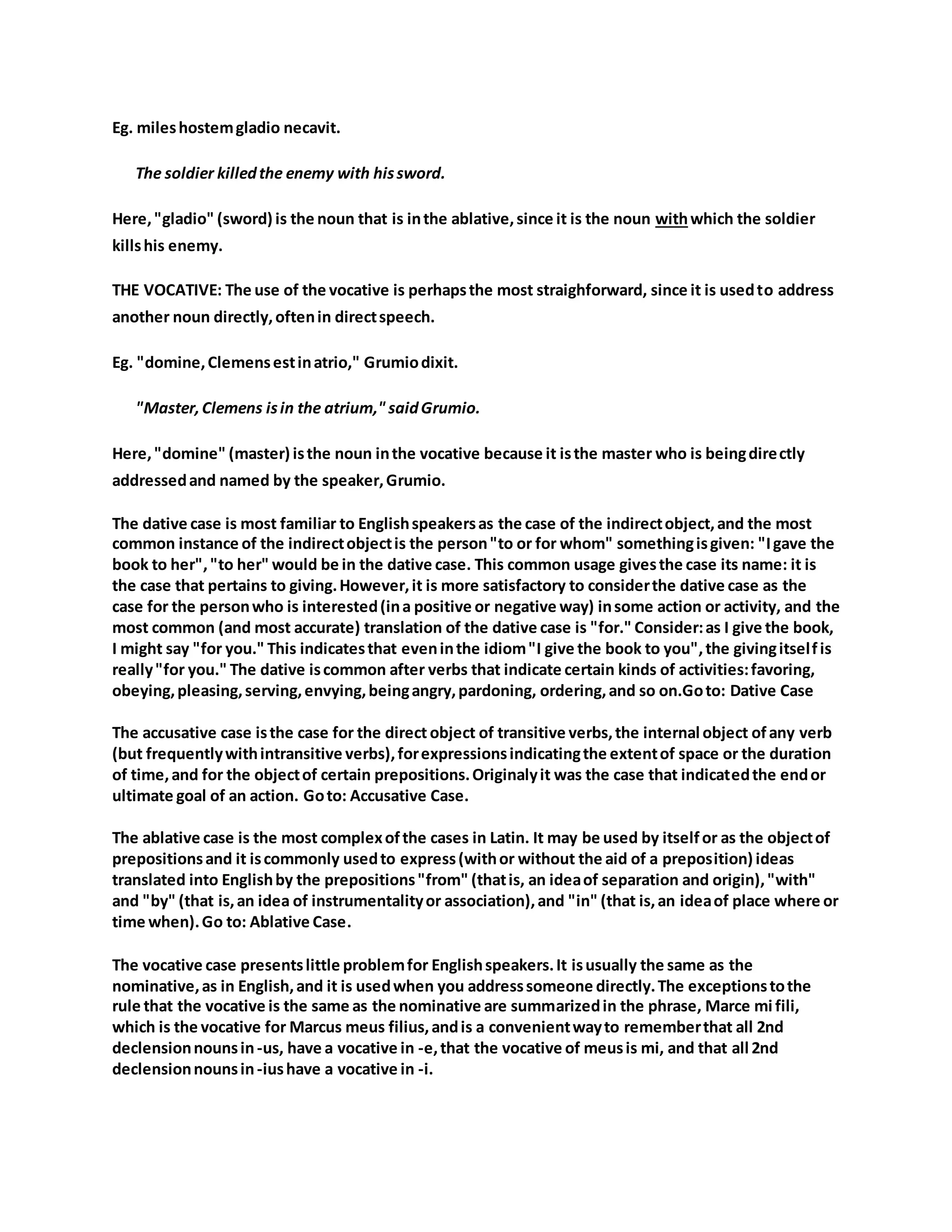 Eg. miles hostem gladio necavit.

The soldier killed the enemy with his sword.

Here, "gladio" (sword) is the noun that is in the ablative, since it is the noun with which the soldier kills his enemy.

THE VOCATIVE: The use of the vocative is perhaps the most straighforward, since it is used to address another noun directly, often in direct speech.

Eg. "domine, Clemens est in atrio," Grumio dixit.

"Master, Clemens is in the atrium," said Grumio.

Here, "domine" (master) is the noun in the vocative because it is the master who is being directly addressed and named by the speaker, Grumio.

The dative case is most familiar to English speakers as the case of the indirect object, and the most common instance of the indirect object is the person "to or for whom" something is given: "I gave the book to her", "to her" would be in the dative case. This common usage gives the case its name: it is the case that pertains to giving. However, it is more satisfactory to consider the dative case as the case for the person who is interested (in a positive or negative way) in some action or activity, and the most common (and most accurate) translation of the dative case is "for." Consider: as I give the book, I might say "for you." This indicates that even in the idiom "I give the book to you", the giving itself is really "for you." The dative is common after verbs that indicate certain kinds of activities: favoring, obeying, pleasing, serving, envying, being angry, pardoning, ordering, and so on.Go to: Dative Case

The accusative case is the case for the direct object of transitive verbs, the internal object of any verb (but frequently with intransitive verbs), for expressions indicating the extent of space or the duration of time, and for the object of certain prepositions. Originaly it was the case that indicated the end or ultimate goal of an action. Go to: Accusative Case.

The ablative case is the most complex of the cases in Latin. It may be used by itself or as the object of prepositions and it is commonly used to express (with or without the aid of a preposition) ideas translated into English by the prepositions "from" (that is, an idea of separation and origin), "with" and "by" (that is, an idea of instrumentality or association), and "in" (that is, an idea of place where or time when). Go to: Ablative Case.

The vocative case presents little problem for English speakers. It is usually the same as the nominative, as in English, and it is used when you address someone directly. The exceptions to the rule that the vocative is the same as the nominative are summarized in the phrase, Marce mi fili, which is the vocative for Marcus meus filius, and is a convenient way to remember that all 2nd declension nouns in -us, have a vocative in -e, that the vocative of meus is mi, and that all 2nd declension nouns in -ius have a vocative in -i.